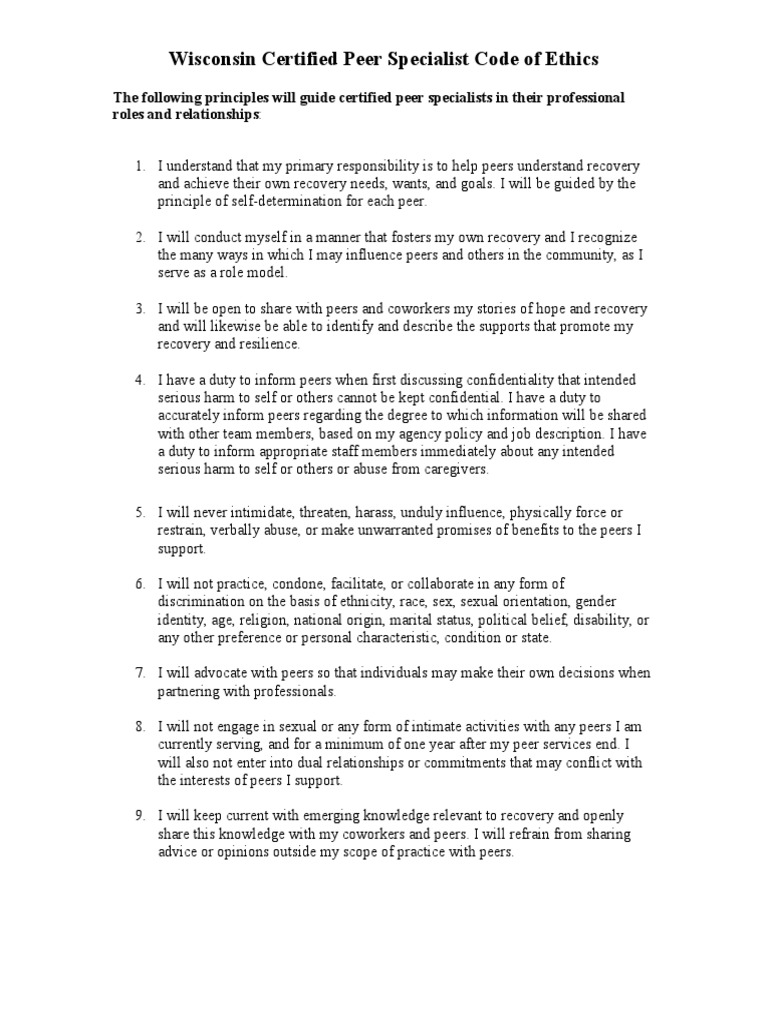 Wisconsin Certified Peer Specialist Code of Ethics

The following principles will guide certified peer specialists in their professional roles and relationships:

1. I understand that my primary responsibility is to help peers understand recovery and achieve their own recovery needs, wants, and goals. I will be guided by the principle of self-determination for each peer.

2. I will conduct myself in a manner that fosters my own recovery and I recognize the many ways in which I may influence peers and others in the community, as I serve as a role model.

3. I will be open to share with peers and coworkers my stories of hope and recovery and will likewise be able to identify and describe the supports that promote my recovery and resilience.

4. I have a duty to inform peers when first discussing confidentiality that intended serious harm to self or others cannot be kept confidential. I have a duty to accurately inform peers regarding the degree to which information will be shared with other team members, based on my agency policy and job description. I have a duty to inform appropriate staff members immediately about any intended serious harm to self or others or abuse from caregivers.

5. I will never intimidate, threaten, harass, unduly influence, physically force or restrain, verbally abuse, or make unwarranted promises of benefits to the peers I support.

6. I will not practice, condone, facilitate, or collaborate in any form of discrimination on the basis of ethnicity, race, sex, sexual orientation, gender identity, age, religion, national origin, marital status, political belief, disability, or any other preference or personal characteristic, condition or state.

7. I will advocate with peers so that individuals may make their own decisions when partnering with professionals.

8. I will not engage in sexual or any form of intimate activities with any peers I am currently serving, and for a minimum of one year after my peer services end. I will also not enter into dual relationships or commitments that may conflict with the interests of peers I support.

9. I will keep current with emerging knowledge relevant to recovery and openly share this knowledge with my coworkers and peers. I will refrain from sharing advice or opinions outside my scope of practice with peers.